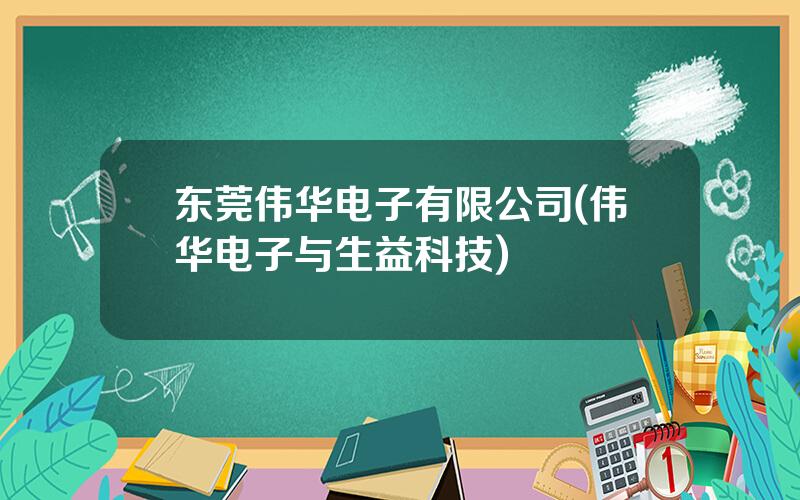 东莞伟华电子有限公司(伟华电子与生益科技)